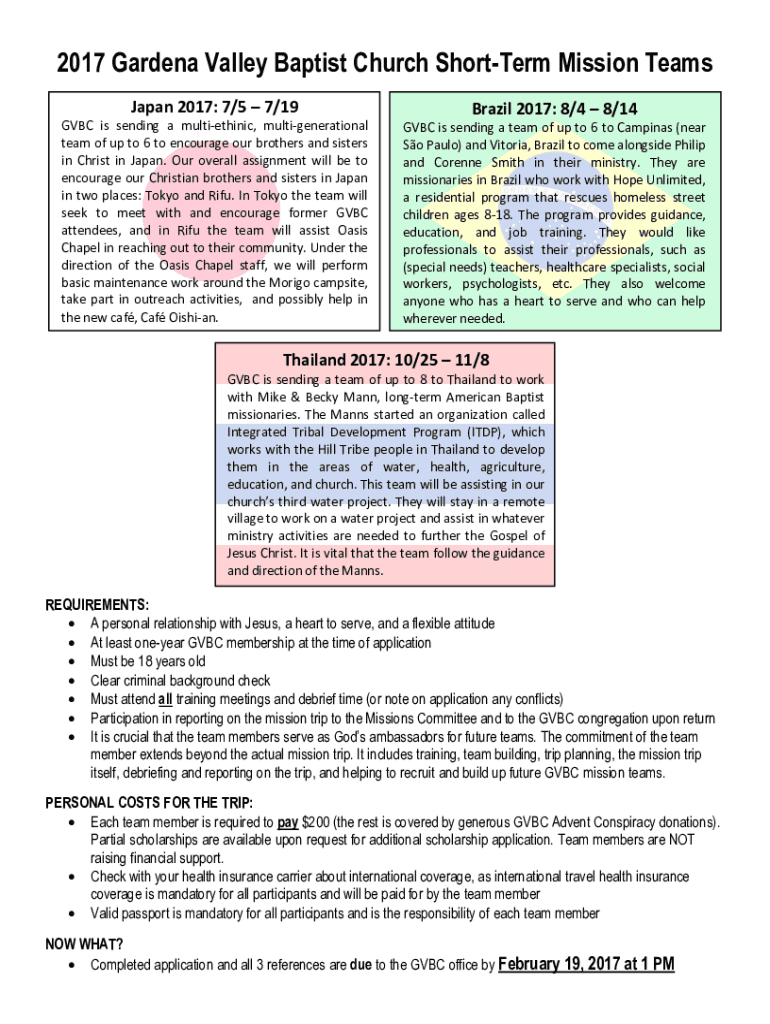 2017 Gardena Valley Baptist Church Short-Term Mission Teams

Japan 2017: 7/5 – 7/19

GVBC is sending a multi-ethinic, multi-generational team of up to 6 to encourage our brothers and sisters in Christ in Japan. Our overall assignment will be to encourage our Christian brothers and sisters in Japan in two places: Tokyo and Rifu. In Tokyo the team will seek to meet with and encourage former GVBC attendees, and in Rifu the team will assist Oasis Chapel in reaching out to their community. Under the direction of the Oasis Chapel staff, we will perform basic maintenance work around the Morigo campsite, take part in outreach activities, and possibly help in the new café, Café Oishi-an.

Brazil 2017: 8/4 – 8/14

GVBC is sending a team of up to 6 to Campinas (near São Paulo) and Vitoria, Brazil to come alongside Philip and Corenne Smith in their ministry. They are missionaries in Brazil who work with Hope Unlimited, a residential program that rescues homeless street children ages 8-18. The program provides guidance, education, and job training. They would like professionals to assist their professionals, such as (special needs) teachers, healthcare specialists, social workers, psychologists, etc. They also welcome anyone who has a heart to serve and who can help wherever needed.

Thailand 2017: 10/25 – 11/8

GVBC is sending a team of up to 8 to Thailand to work with Mike & Becky Mann, long-term American Baptist missionaries. The Manns started an organization called Integrated Tribal Development Program (ITDP), which works with the Hill Tribe people in Thailand to develop them in the areas of water, health, agriculture, education, and church. This team will be assisting in our church's third water project. They will stay in a remote village to work on a water project and assist in whatever ministry activities are needed to further the Gospel of Jesus Christ. It is vital that the team follow the guidance and direction of the Manns.

REQUIREMENTS:
• A personal relationship with Jesus, a heart to serve, and a flexible attitude
• At least one-year GVBC membership at the time of application
• Must be 18 years old
• Clear criminal background check
• Must attend all training meetings and debrief time (or note on application any conflicts)
• Participation in reporting on the mission trip to the Missions Committee and to the GVBC congregation upon return
• It is crucial that the team members serve as God's ambassadors for future teams. The commitment of the team member extends beyond the actual mission trip. It includes training, team building, trip planning, the mission trip itself, debriefing and reporting on the trip, and helping to recruit and build up future GVBC mission teams.

PERSONAL COSTS FOR THE TRIP:
• Each team member is required to pay $200 (the rest is covered by generous GVBC Advent Conspiracy donations). Partial scholarships are available upon request for additional scholarship application. Team members are NOT raising financial support.
• Check with your health insurance carrier about international coverage, as international travel health insurance coverage is mandatory for all participants and will be paid for by the team member
• Valid passport is mandatory for all participants and is the responsibility of each team member

NOW WHAT?
• Completed application and all 3 references are due to the GVBC office by February 19, 2017 at 1 PM